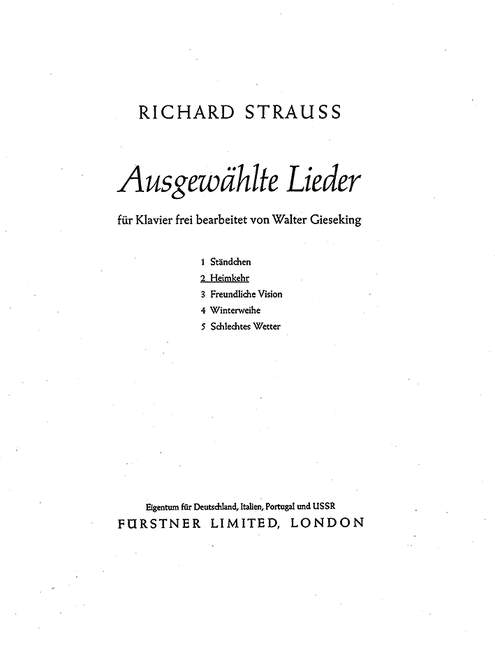 RICHARD STRAUSS

Ausgewählte Lieder

für Klavier frei bearbeitet von Walter Gieseking

1 Ständchen
2 Heimkehr
3 Freundliche Vision
4 Winterweihe
5 Schlechtes Wetter

Eigentum für Deutschland, Italien, Portugal und USSR
FÜRSTNER LIMITED, LONDON